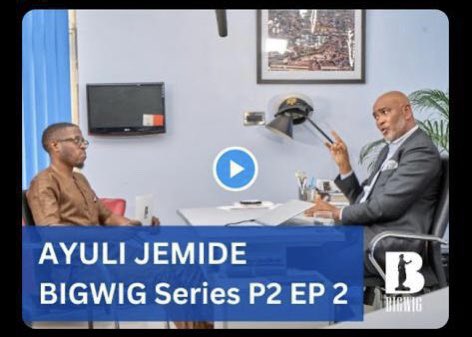 AYULI JEMIDE
BIGWIG Series P2 EP 2

B
BIGWIG